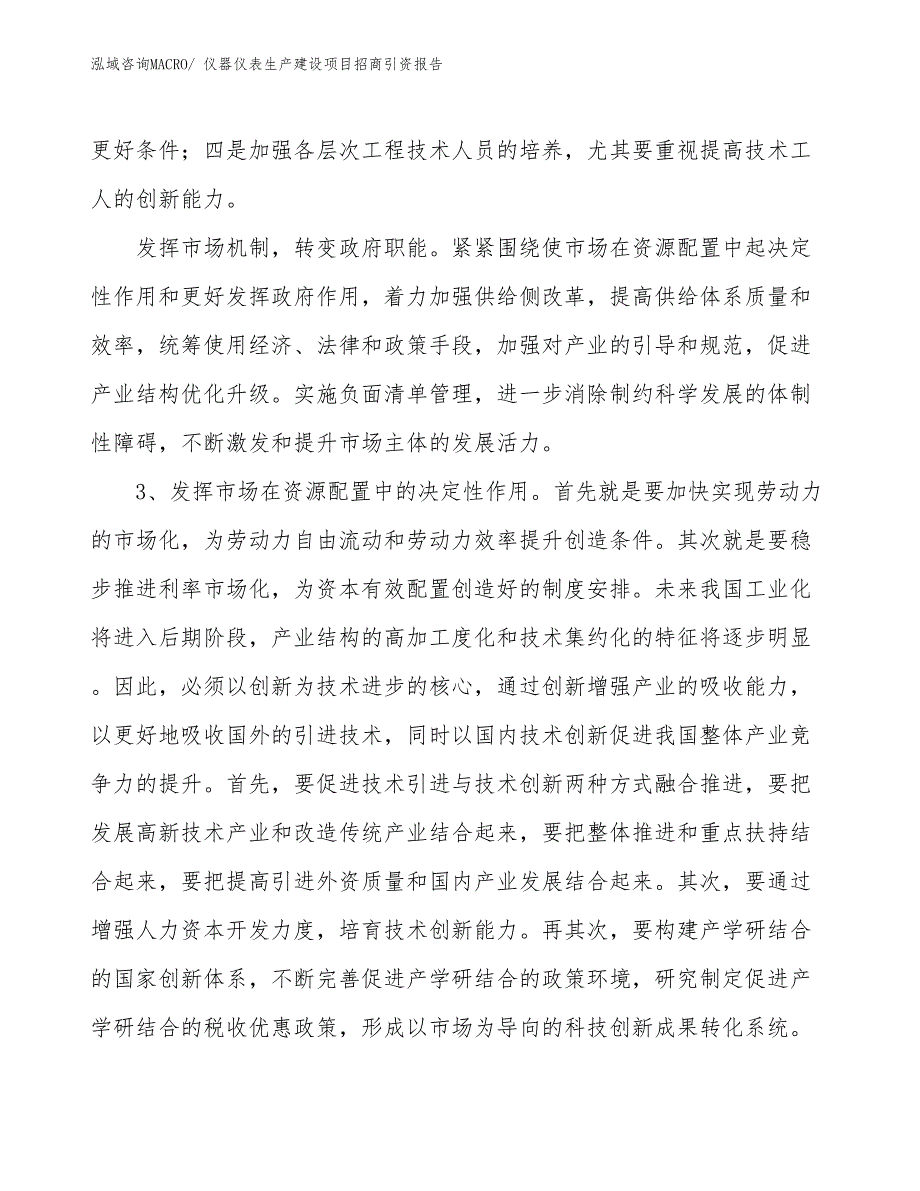 泓域咨询MACRO/ 仪器仪表生产建设项目招商引资报告

更好条件；四是加强各层次工程技术人员的培养，尤其要重视提高技术工人的创新能力。

发挥市场机制，转变政府职能。紧紧围绕使市场在资源配置中起决定性作用和更好发挥政府作用，着力加强供给侧改革，提高供给体系质量和效率，统筹使用经济、法律和政策手段，加强对产业的引导和规范，促进产业结构优化升级。实施负面清单管理，进一步消除制约科学发展的体制性障碍，不断激发和提升市场主体的发展活力。

3、发挥市场在资源配置中的决定性作用。首先就是要加快实现劳动力的市场化，为劳动力自由流动和劳动力效率提升创造条件。其次就是要稳步推进利率市场化，为资本有效配置创造好的制度安排。未来我国工业化将进入后期阶段，产业结构的高加工度化和技术集约化的特征将逐步明显。因此，必须以创新为技术进步的核心，通过创新增强产业的吸收能力，以更好地吸收国外的引进技术，同时以国内技术创新促进我国整体产业竞争力的提升。首先，要促进技术引进与技术创新两种方式融合推进，要把发展高新技术产业和改造传统产业结合起来，要把整体推进和重点扶持结合起来，要把提高引进外资质量和国内产业发展结合起来。其次，要通过增强人力资本开发力度，培育技术创新能力。再其次，要构建产学研结合的国家创新体系，不断完善促进产学研结合的政策环境，研究制定促进产学研结合的税收优惠政策，形成以市场为导向的科技创新成果转化系统。